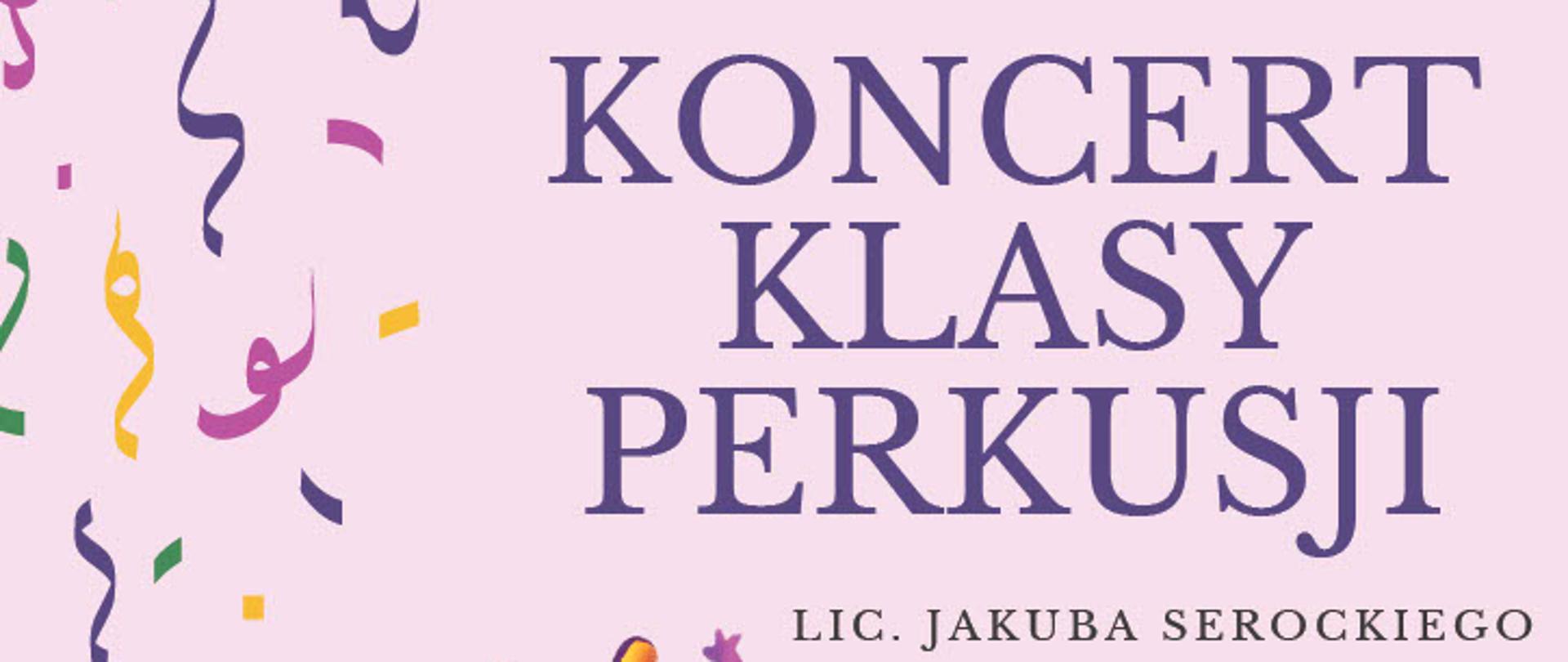 KONCERT KLASY PERKUSJI

LIC. JAKUBA SEROCKIEGO